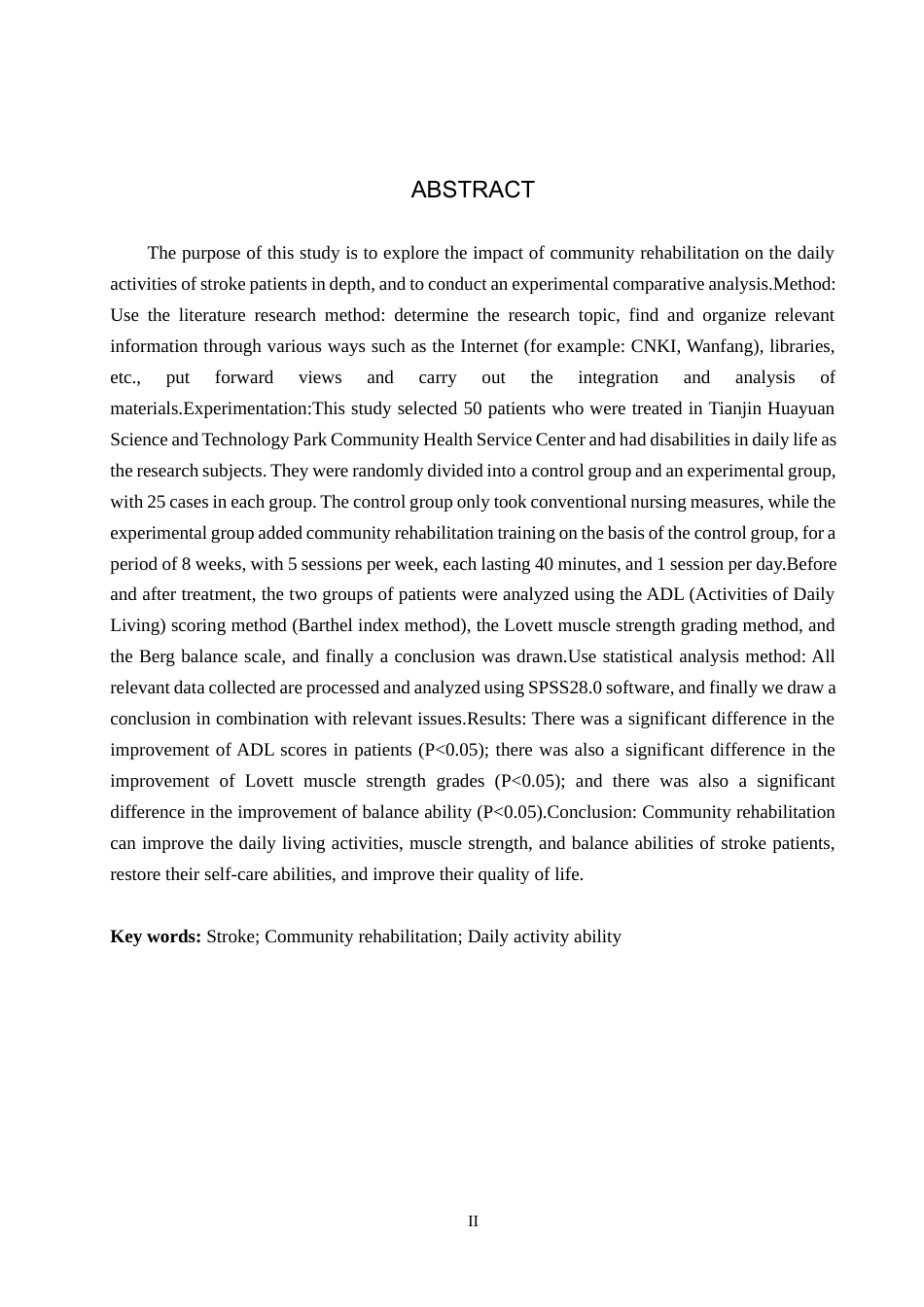 ABSTRACT

The purpose of this study is to explore the impact of community rehabilitation on the daily activities of stroke patients in depth, and to conduct an experimental comparative analysis.Method: Use the literature research method: determine the research topic, find and organize relevant information through various ways such as the Internet (for example: CNKI, Wanfang), libraries, etc., put forward views and carry out the integration and analysis of materials.Experimentation:This study selected 50 patients who were treated in Tianjin Huayuan Science and Technology Park Community Health Service Center and had disabilities in daily life as the research subjects. They were randomly divided into a control group and an experimental group, with 25 cases in each group. The control group only took conventional nursing measures, while the experimental group added community rehabilitation training on the basis of the control group, for a period of 8 weeks, with 5 sessions per week, each lasting 40 minutes, and 1 session per day.Before and after treatment, the two groups of patients were analyzed using the ADL (Activities of Daily Living) scoring method (Barthel index method), the Lovett muscle strength grading method, and the Berg balance scale, and finally a conclusion was drawn.Use statistical analysis method: All relevant data collected are processed and analyzed using SPSS28.0 software, and finally we draw a conclusion in combination with relevant issues.Results: There was a significant difference in the improvement of ADL scores in patients (P<0.05); there was also a significant difference in the improvement of Lovett muscle strength grades (P<0.05); and there was also a significant difference in the improvement of balance ability (P<0.05).Conclusion: Community rehabilitation can improve the daily living activities, muscle strength, and balance abilities of stroke patients, restore their self-care abilities, and improve their quality of life.

Key words: Stroke; Community rehabilitation; Daily activity ability

II